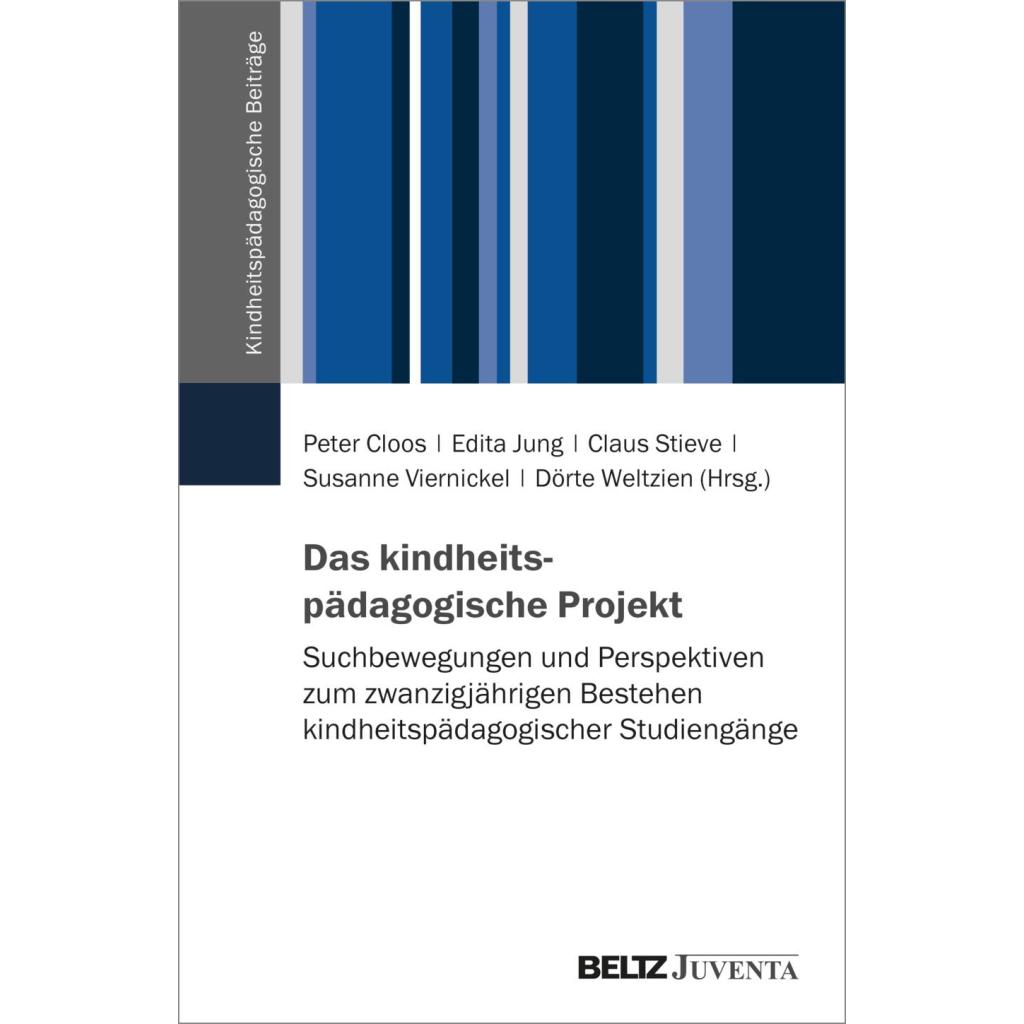 Kindheitspädagogische Beiträge

Peter Cloos | Edita Jung | Claus Stieve | Susanne Viernickel | Dörte Weltzien (Hrsg.)

Das kindheitspädagogische Projekt

Suchbewegungen und Perspektiven zum zwanzigjährigen Bestehen kindheitspädagogischer Studiengänge

BELTZ JUVENTA